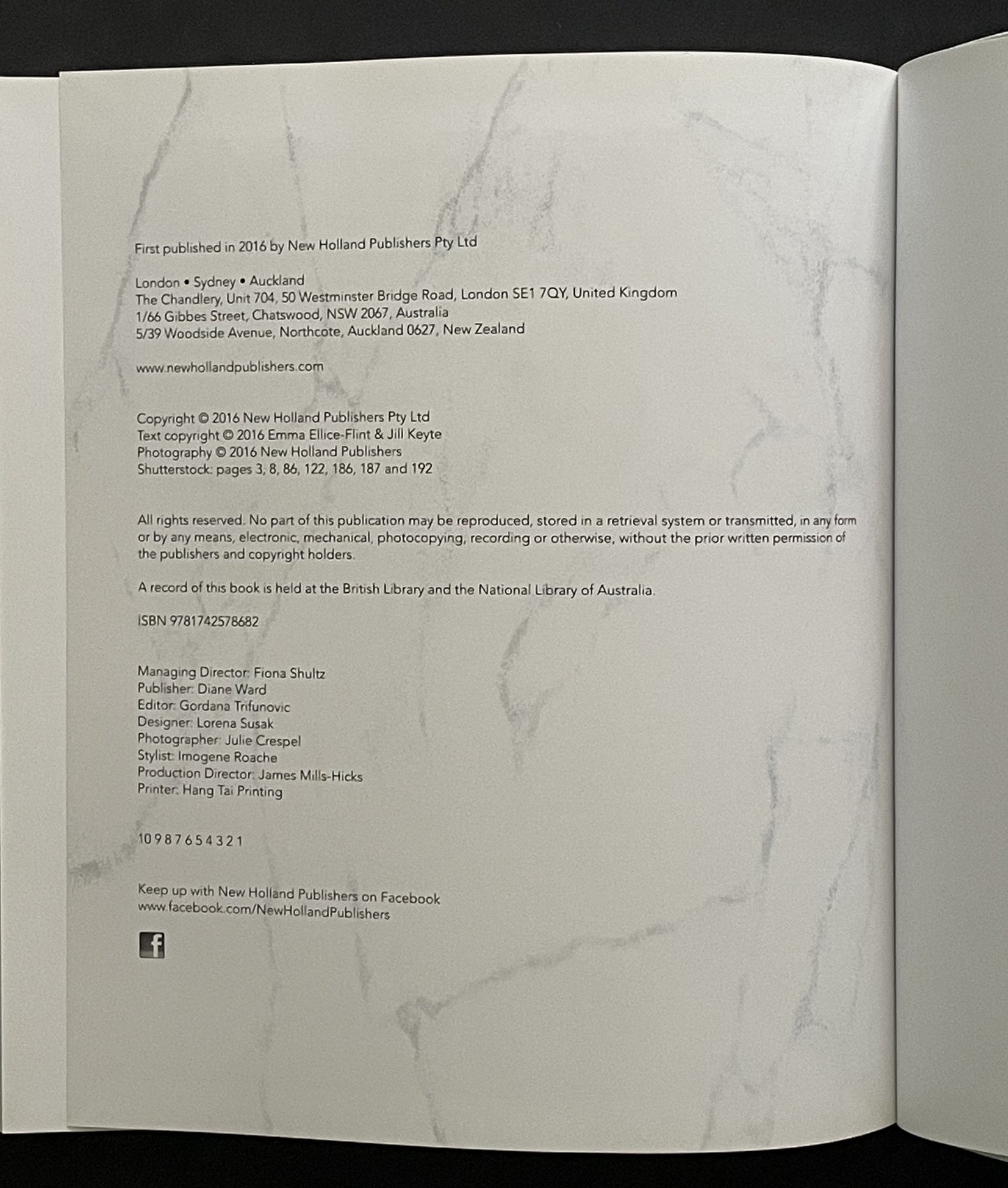 First published in 2016 by New Holland Publishers Pty Ltd

London • Sydney • Auckland
The Chandlery, Unit 704, 50 Westminster Bridge Road, London SE1 7QY, United Kingdom
1/66 Gibbes Street, Chatswood, NSW 2067, Australia
5/39 Woodside Avenue, Northcote, Auckland 0627, New Zealand

www.newhollandpublishers.com

Copyright © 2016 New Holland Publishers Pty Ltd
Text copyright © 2016 Emma Ellice-Flint & Jill Keyte
Photography © 2016 New Holland Publishers
Shutterstock: pages 3, 8, 86, 122, 186, 187 and 192

All rights reserved. No part of this publication may be reproduced, stored in a retrieval system or transmitted, in any form or by any means, electronic, mechanical, photocopying, recording or otherwise, without the prior written permission of the publishers and copyright holders.

A record of this book is held at the British Library and the National Library of Australia.

ISBN 9781742578682

Managing Director: Fiona Shultz
Publisher: Diane Ward
Editor: Gordana Trifunovic
Designer: Lorena Susak
Photographer: Julie Crespel
Stylist: Imogene Roache
Production Director: James Mills-Hicks
Printer: Hang Tai Printing

10 9 8 7 6 5 4 3 2 1

Keep up with New Holland Publishers on Facebook
www.facebook.com/NewHollandPublishers

f